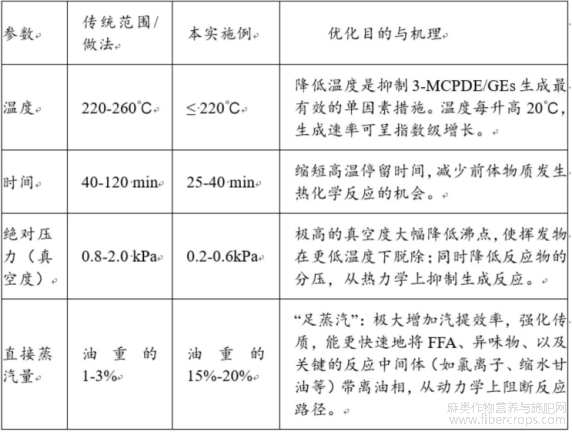 | 参数 | 传统范围/做法 | 本实施例 | 优化目的与机理 |
|---|---|---|---|
| 温度 | 220-260°C | ≤220°C | 降低温度是抑制3-MCPDE/GEs生成最有效的单因素措施。温度每升高20°C，生成速率可呈指数级增长。 |
| 时间 | 40-120 min | 25-40 min | 缩短高温停留时间，减少前体物质发生热化学反应的机会。 |
| 绝对压力（真空度） | 0.8-2.0 kPa | 0.2-0.6kPa | 极高的真空度大幅降低沸点，使挥发物在更低温度下脱除；同时降低反应物的分压，从热力学上抑制生成反应。 |
| 直接蒸汽量 | 油重的1-3% | 油重的15%-20% | “足蒸汽”：极大增加汽提效率，强化传质，能更快速地将FFA、异味物、以及关键的反应中间体（如氯离子、缩水甘油等）带离油相，从动力学上阻断反应路径。 |

麻类作物营养与施肥网
www.fibercrops.com